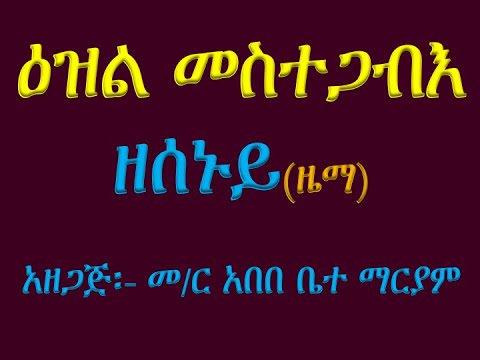 ዕዝል መስተጋብእ

ዘሰኑይ(ዜማ)

አዘጋጅ፡- መ/ር አበበ ቤተ ማርያም